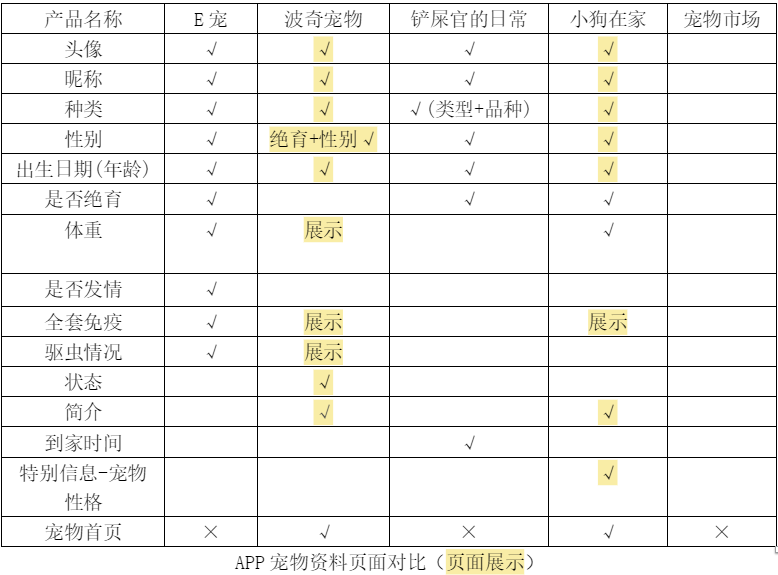 | 产品名称 | E 宠 | 波奇宠物 | 铲屎官的日常 | 小狗在家 | 宠物市场 |
|---|---|---|---|---|---|
| 头像 | √ | √ | √ | √ | |
| 昵称 | √ | √ | √ | √ | |
| 种类 | √ | √ | √（类型+品种） | √ | |
| 性别 | √ | 绝育+性别 √ | √ | √ | |
| 出生日期(年龄) | √ | √ | √ | √ | |
| 是否绝育 | √ | | √ | √ | |
| 体重 | √ | 展示 | | √ | |
| 是否发情 | √ | | | | |
| 全套免疫 | √ | 展示 | | 展示 | |
| 驱虫情况 | √ | 展示 | | | |
| 状态 | | √ | | | |
| 简介 | | √ | | √ | |
| 到家时间 | | | √ | | |
| 特别信息-宠物性格 | | | | √ | |
| 宠物首页 | × | √ | × | √ | × |

APP 宠物资料页面对比（页面展示）